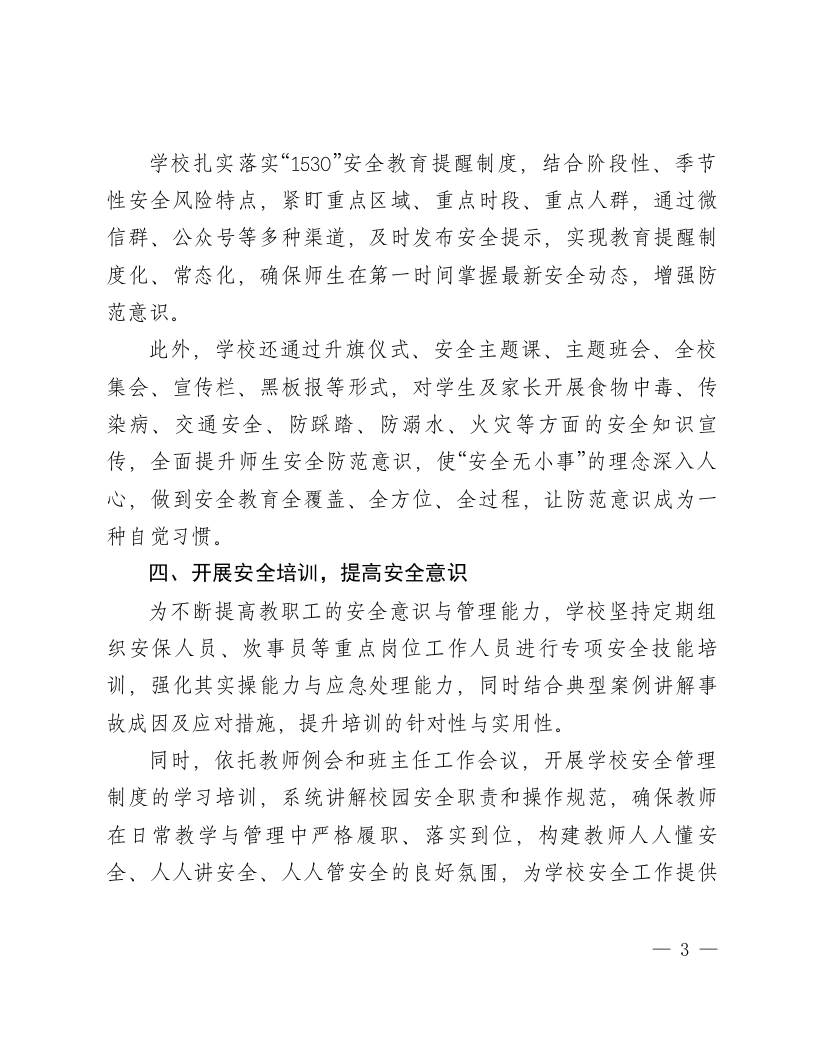 学校扎实落实“1530”安全教育提醒制度，结合阶段性、季节性安全风险特点，紧盯重点区域、重点时段、重点人群，通过微信群、公众号等多种渠道，及时发布安全提示，实现教育提醒制度化、常态化，确保师生在第一时间掌握最新安全动态，增强防范意识。

此外，学校还通过升旗仪式、安全主题课、主题班会、全校集会、宣传栏、黑板报等形式，对学生及家长开展食物中毒、传染病、交通安全、防踩踏、防溺水、火灾等方面的安全知识宣传，全面提升师生安全防范意识，使“安全无小事”的理念深入人心，做到安全教育全覆盖、全方位、全过程，让防范意识成为一种自觉习惯。

四、开展安全培训，提高安全意识

为不断提高教职工的安全意识与管理能力，学校坚持定期组织安保人员、炊事员等重点岗位工作人员进行专项安全技能培训，强化其实操能力与应急处理能力，同时结合典型案例讲解事故成因及应对措施，提升培训的针对性与实用性。

同时，依托教师例会和班主任工作会议，开展学校安全管理制度的学习培训，系统讲解校园安全职责和操作规范，确保教师在日常教学与管理中严格履职、落实到位，构建教师人人懂安全、人人讲安全、人人管安全的良好氛围，为学校安全工作提供

— 3 —